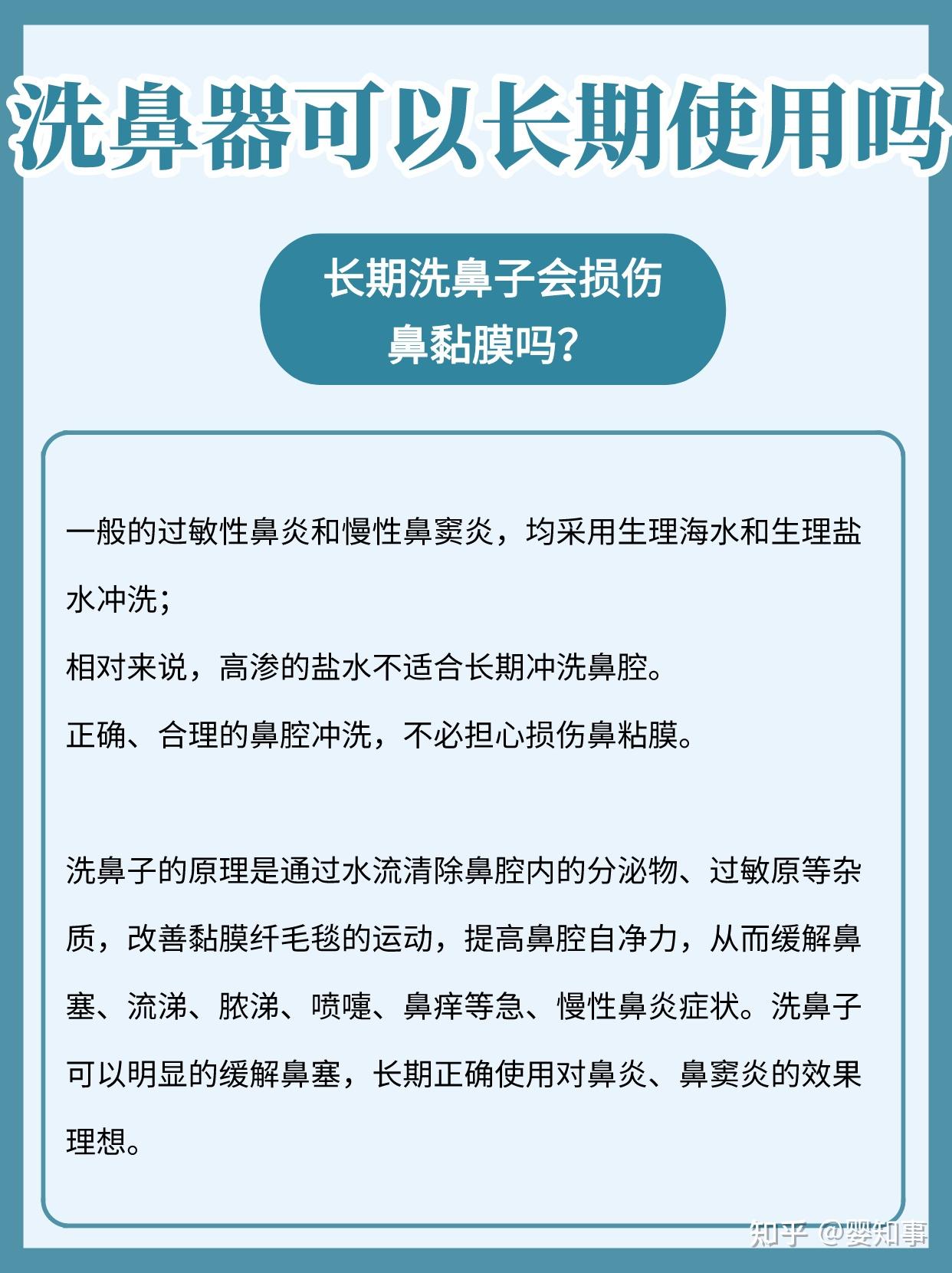 洗鼻器可以长期使用吗

长期洗鼻子会损伤鼻黏膜吗？

一般的过敏性鼻炎和慢性鼻窦炎，均采用生理海水和生理盐水冲洗；
相对来说，高渗的盐水不适合长期冲洗鼻腔。
正确、合理的鼻腔冲洗，不必担心损伤鼻粘膜。

洗鼻子的原理是通过水流清除鼻腔内的分泌物、过敏原等杂质，改善黏膜纤毛毯的运动，提高鼻腔自净力，从而缓解鼻塞、流涕、脓涕、喷嚏、鼻痒等急、慢性鼻炎症状。洗鼻子可以明显的缓解鼻塞，长期正确使用对鼻炎、鼻窦炎的效果理想。

知乎 @婴知事